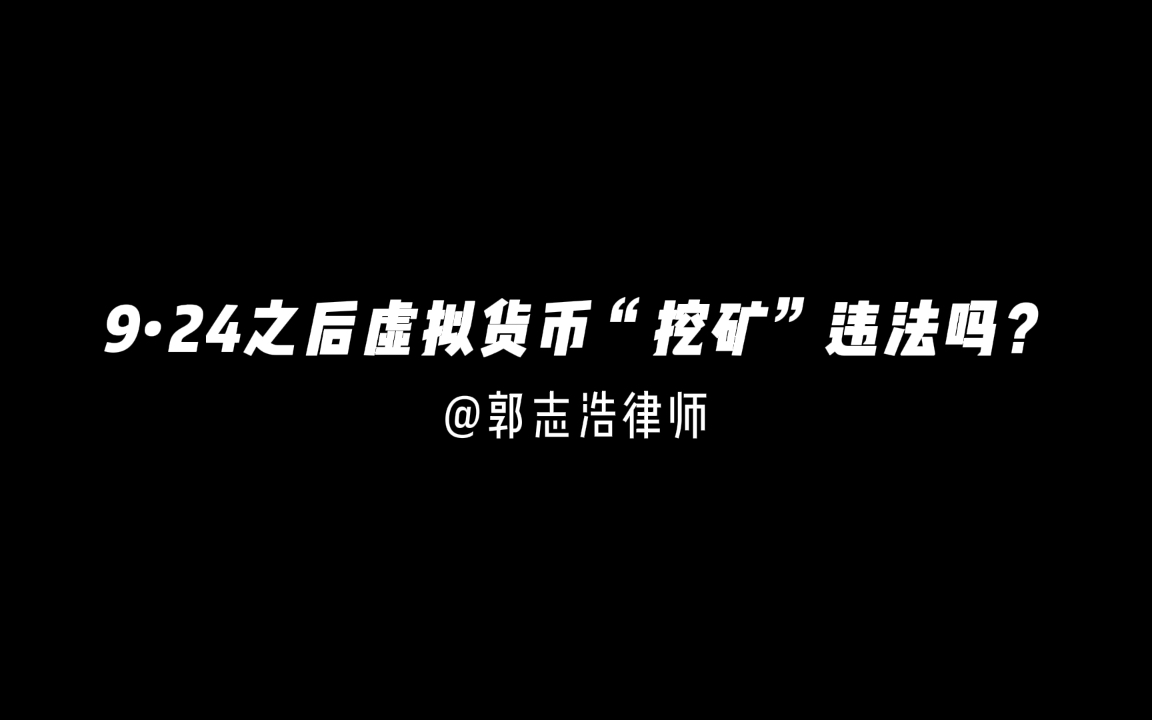 9·24之后虚拟货币“挖矿”违法吗？

@郭志浩律师